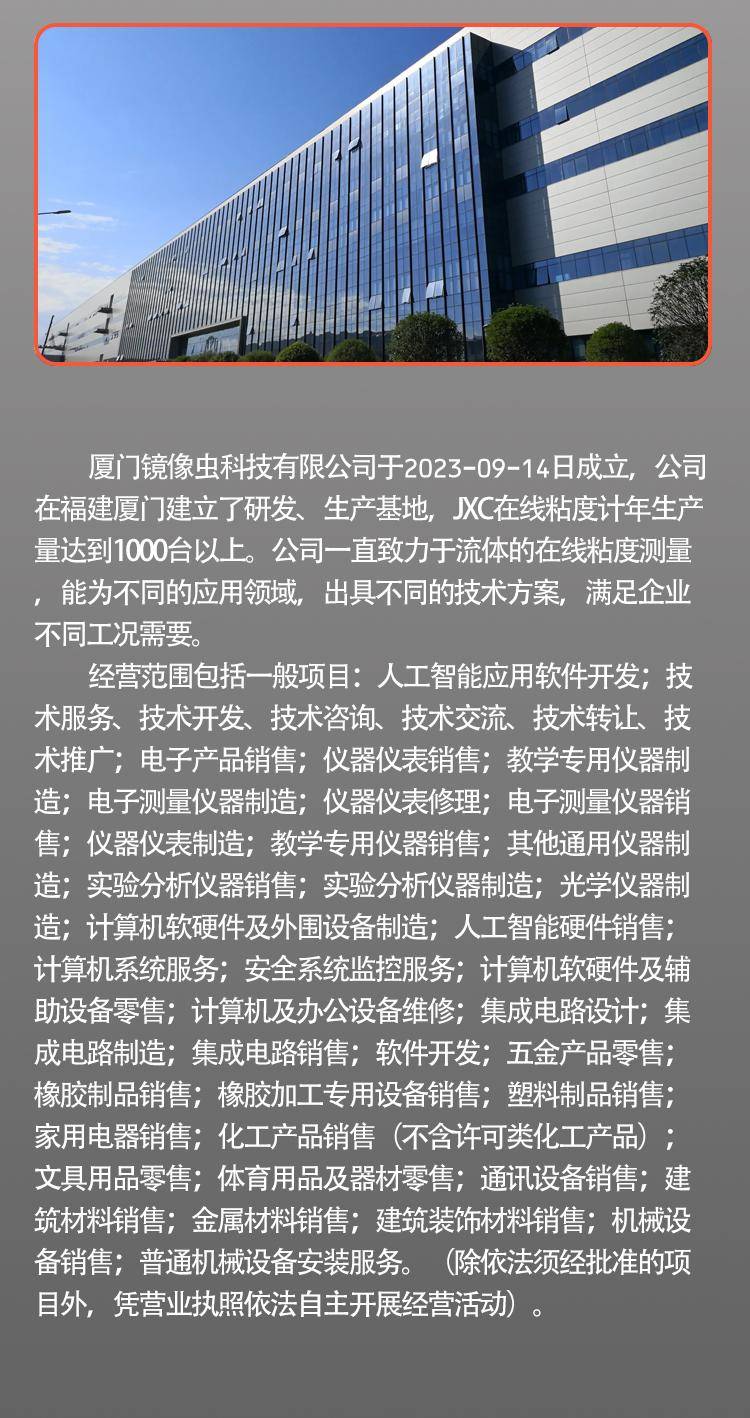 厦门镜像虫科技有限公司于2023-09-14日成立，公司在福建厦门建立了研发、生产基地，JXC在线粘度计年生产量达到1000台以上。公司一直致力于流体的在线粘度测量，能为不同的应用领域，出具不同的技术方案，满足企业不同工况需要。

经营范围包括一般项目：人工智能应用软件开发；技术服务、技术开发、技术咨询、技术交流、技术转让、技术推广；电子产品销售；仪器仪表销售；教学专用仪器制造；电子测量仪器制造；仪器仪表修理；电子测量仪器销售；仪器仪表制造；教学专用仪器销售；其他通用仪器制造；实验分析仪器销售；实验分析仪器制造；光学仪器制造；计算机软硬件及外围设备制造；人工智能硬件销售；计算机系统服务；安全系统监控服务；计算机软硬件及辅助设备零售；计算机及办公设备维修；集成电路设计；集成电路制造；集成电路销售；软件开发；五金产品零售；橡胶制品销售；橡胶加工专用设备销售；塑料制品销售；家用电器销售；化工产品销售（不含许可类化工产品）；文具用品零售；体育用品及器材零售；通讯设备销售；建筑材料销售；金属材料销售；建筑装饰材料销售；机械设备销售；普通机械设备安装服务。（除依法须经批准的项目外，凭营业执照依法自主开展经营活动）。